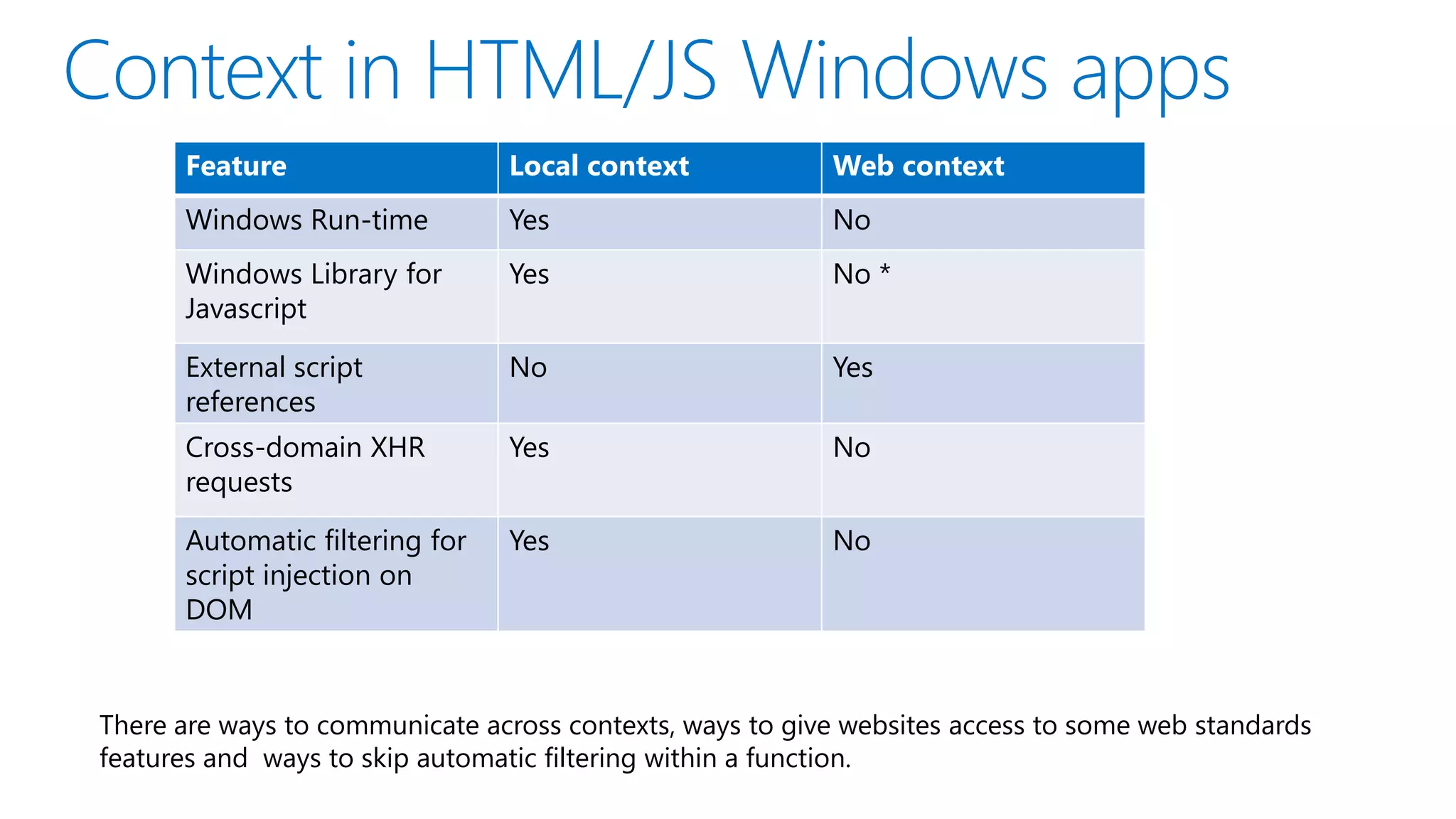 Context in HTML/JS Windows apps

| Feature | Local context | Web context |
|---|---|---|
| Windows Run-time | Yes | No |
| Windows Library for Javascript | Yes | No * |
| External script references | No | Yes |
| Cross-domain XHR requests | Yes | No |
| Automatic filtering for script injection on DOM | Yes | No |

There are ways to communicate across contexts, ways to give websites access to some web standards features and  ways to skip automatic filtering within a function.